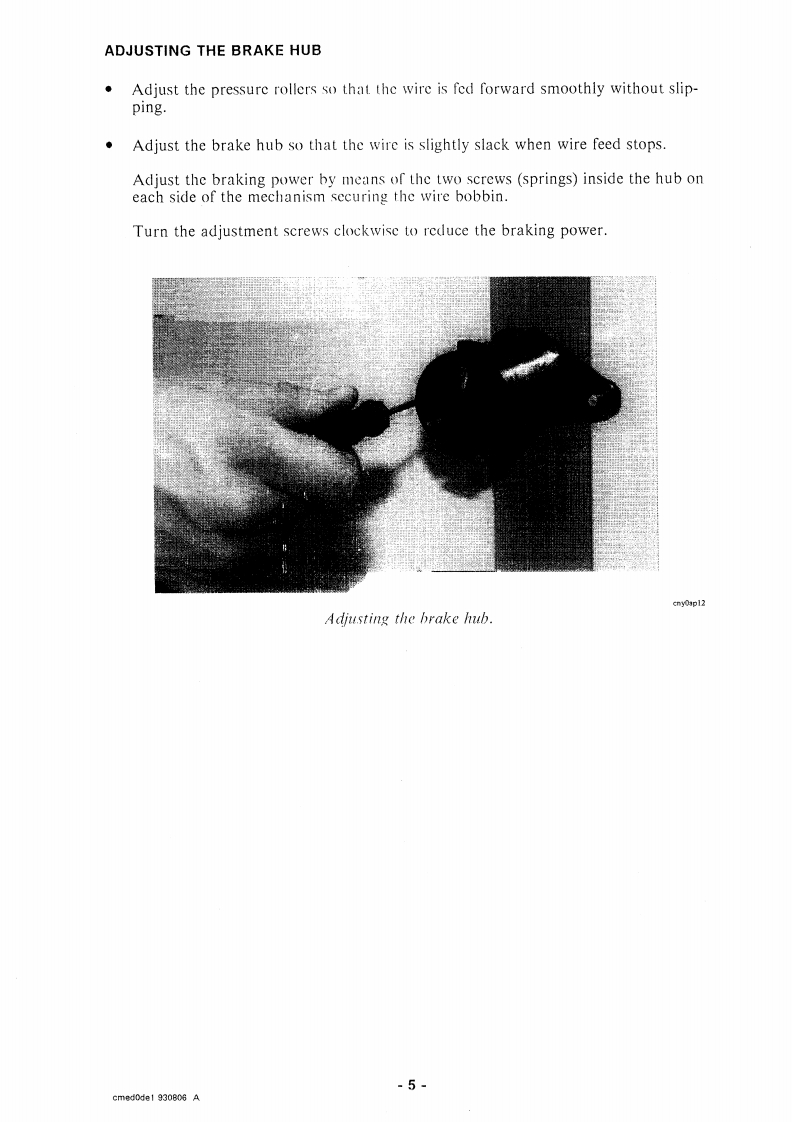 ADJUSTING THE BRAKE HUB

• Adjust the pressure rollers so that the wire is fed forward smoothly without slipping.

• Adjust the brake hub so that the wire is slightly slack when wire feed stops.

Adjust the braking power by means of the two screws (springs) inside the hub on each side of the mechanism securing the wire bobbin.

Turn the adjustment screws clockwise to reduce the braking power.

cny0ap12

Adjusting the brake hub.

- 5 -

cmed0de1 930806 A